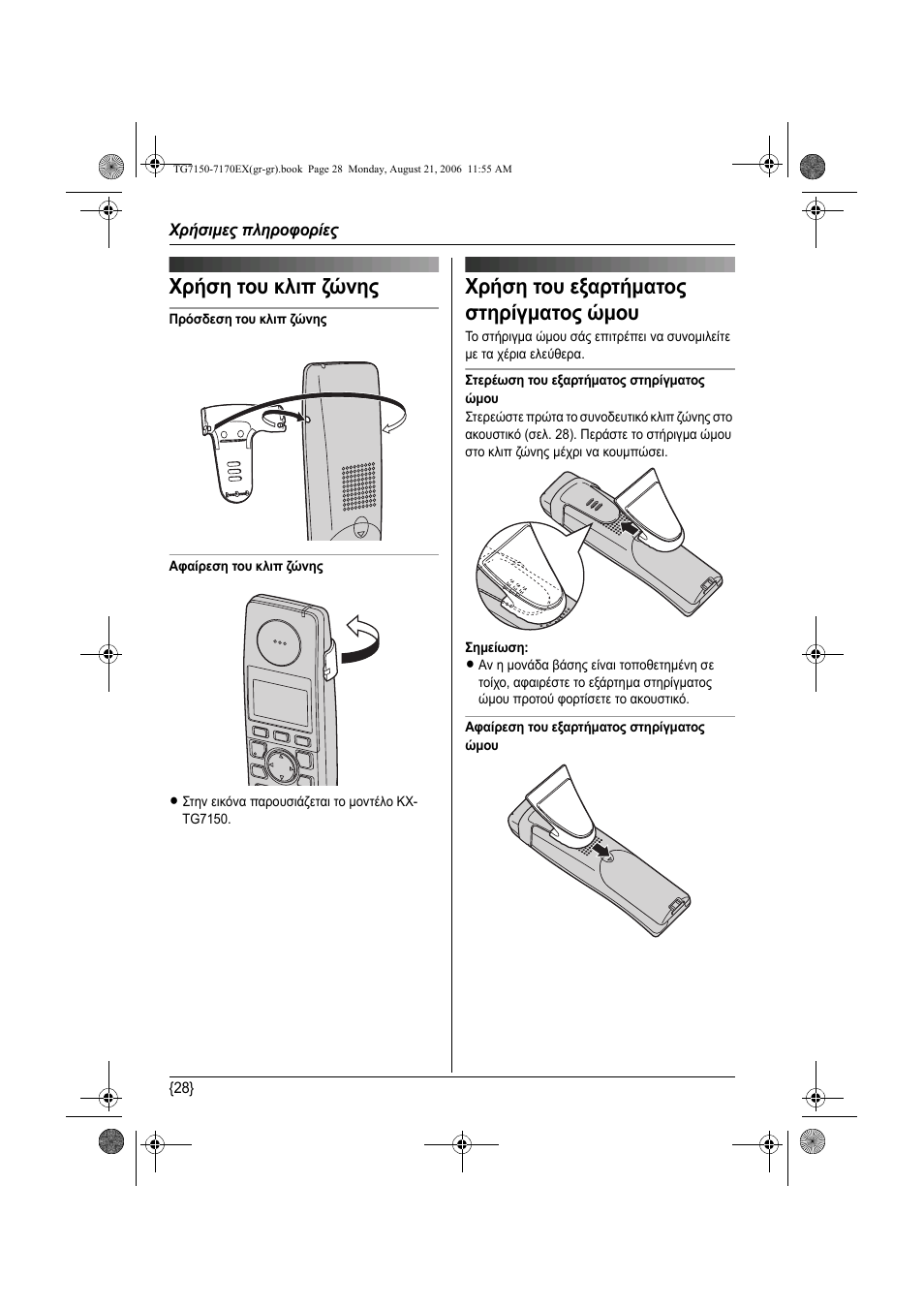 TG7150-7170EX(gr-gr).book Page 28 Monday, August 21, 2006 11:55 AM

Χρήσιμες πληροφορίες

Χρήση του κλιπ ζώνης

Πρόσδεση του κλιπ ζώνης

Αφαίρεση του κλιπ ζώνης

● Στην εικόνα παρουσιάζεται το μοντέλο KX-TG7150.

Χρήση του εξαρτήματος στηρίγματος ώμου

Το στήριγμα ώμου σάς επιτρέπει να συνομιλείτε με τα χέρια ελεύθερα.

Στερέωση του εξαρτήματος στηρίγματος ώμου

Στερεώστε πρώτα το συνοδευτικό κλιπ ζώνης στο ακουστικό (σελ. 28). Περάστε το στήριγμα ώμου στο κλιπ ζώνης μέχρι να κουμπώσει.

Σημείωση:

● Αν η μονάδα βάσης είναι τοποθετημένη σε τοίχο, αφαιρέστε το εξάρτημα στηρίγματος ώμου προτού φορτίσετε το ακουστικό.

Αφαίρεση του εξαρτήματος στηρίγματος ώμου

{28}